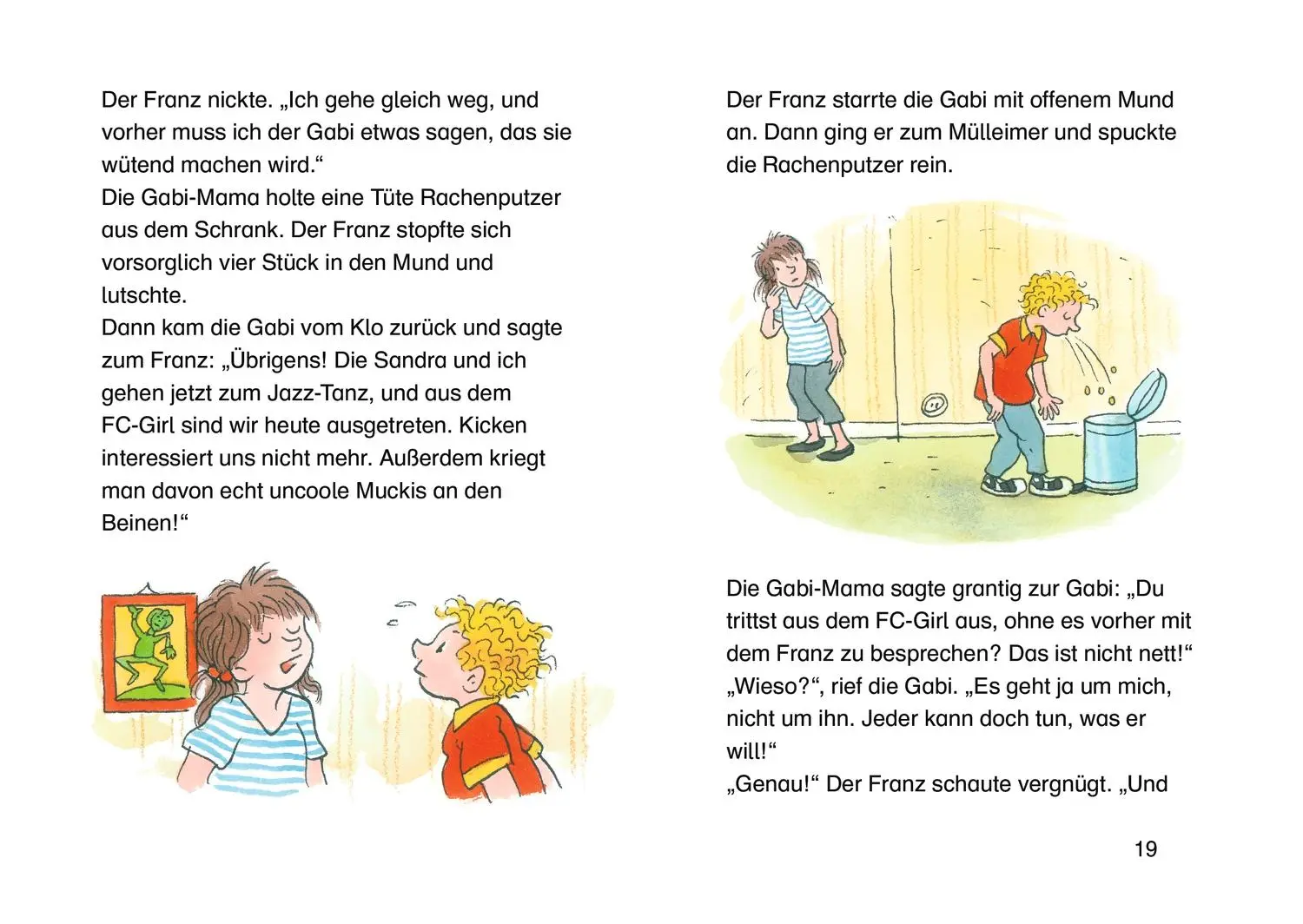 Der Franz nickte. „Ich gehe gleich weg, und vorher muss ich der Gabi etwas sagen, das sie wütend machen wird.“
Die Gabi-Mama holte eine Tüte Rachenputzer aus dem Schrank. Der Franz stopfte sich vorsorglich vier Stück in den Mund und lutschte.
Dann kam die Gabi vom Klo zurück und sagte zum Franz: „Übrigens! Die Sandra und ich gehen jetzt zum Jazz-Tanz, und aus dem FC-Girl sind wir heute ausgetreten. Kicken interessiert uns nicht mehr. Außerdem kriegt man davon echt uncoole Muckis an den Beinen!“

Der Franz starrte die Gabi mit offenem Mund an. Dann ging er zum Mülleimer und spuckte die Rachenputzer rein.

Die Gabi-Mama sagte grantig zur Gabi: „Du trittst aus dem FC-Girl aus, ohne es vorher mit dem Franz zu besprechen? Das ist nicht nett!“
„Wieso?“, rief die Gabi. „Es geht ja um mich, nicht um ihn. Jeder kann doch tun, was er will!“
„Genau!“ Der Franz schaute vergnügt. „Und

19